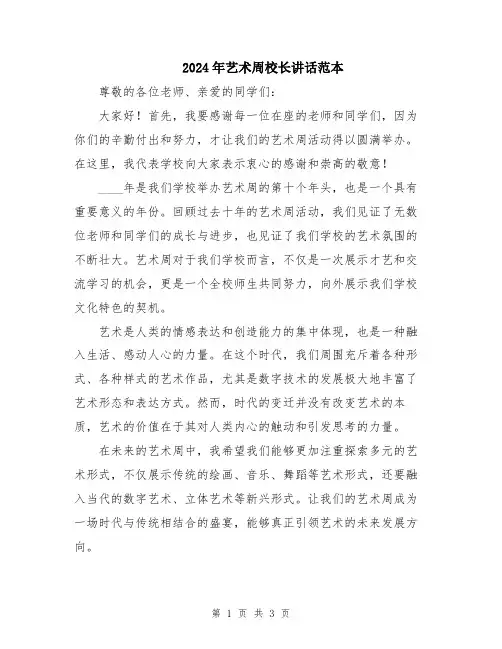 2024年艺术周校长讲话范本

尊敬的各位老师、亲爱的同学们：

大家好！首先，我要感谢每一位在座的老师和同学们，因为你们的辛勤付出和努力，才让我们的艺术周活动得以圆满举办。在这里，我代表学校向大家表示衷心的感谢和崇高的敬意！

____年是我们学校举办艺术周的第十个年头，也是一个具有重要意义的年份。回顾过去十年的艺术周活动，我们见证了无数位老师和同学们的成长与进步，也见证了我们学校的艺术氛围的不断壮大。艺术周对于我们学校而言，不仅是一次展示才艺和交流学习的机会，更是一个全校师生共同努力，向外展示我们学校文化特色的契机。

艺术是人类的情感表达和创造能力的集中体现，也是一种融入生活、感动人心的力量。在这个时代，我们周围充斥着各种形式、各种样式的艺术作品，尤其是数字技术的发展极大地丰富了艺术形态和表达方式。然而，时代的变迁并没有改变艺术的本质，艺术的价值在于其对人类内心的触动和引发思考的力量。

在未来的艺术周中，我希望我们能够更加注重探索多元的艺术形式，不仅展示传统的绘画、音乐、舞蹈等艺术形式，还要融入当代的数字艺术、立体艺术等新兴形式。让我们的艺术周成为一场时代与传统相结合的盛宴，能够真正引领艺术的未来发展方向。

第 1 页 共 3 页